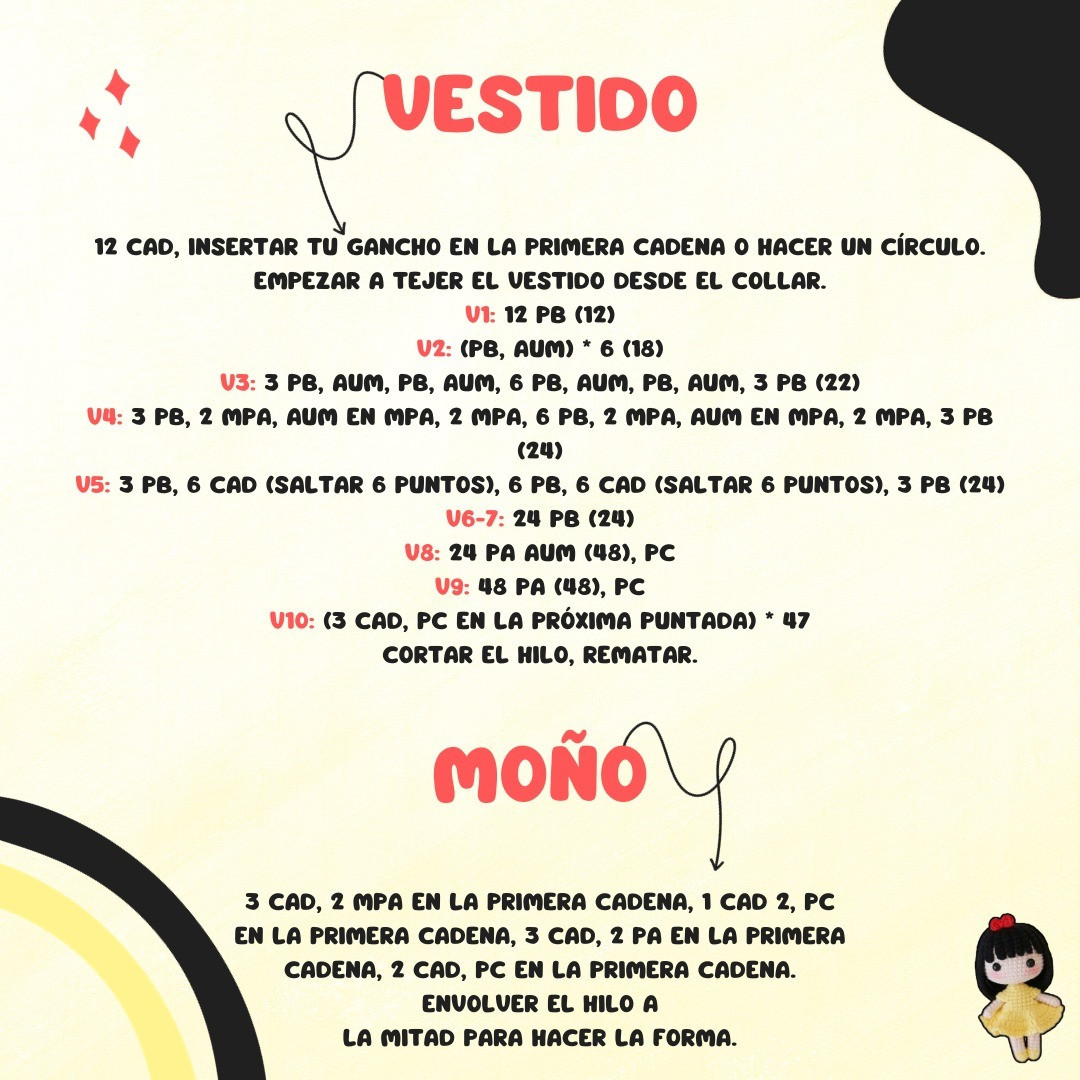 VESTIDO

12 CAD, INSERTAR TU GANCHO EN LA PRIMERA CADENA O HACER UN CÍRCULO. EMPEZAR A TEJER EL VESTIDO DESDE EL COLLAR.
V1: 12 PB (12)
V2: (PB, AUM) * 6 (18)
V3: 3 PB, AUM, PB, AUM, 6 PB, AUM, PB, AUM, 3 PB (22)
V4: 3 PB, 2 MPA, AUM EN MPA, 2 MPA, 6 PB, 2 MPA, AUM EN MPA, 2 MPA, 3 PB (24)
V5: 3 PB, 6 CAD (SALTAR 6 PUNTOS), 6 PB, 6 CAD (SALTAR 6 PUNTOS), 3 PB (24)
V6-7: 24 PB (24)
V8: 24 PA AUM (48), PC
V9: 48 PA (48), PC
V10: (3 CAD, PC EN LA PRÓXIMA PUNTADA) * 47
CORTAR EL HILO, REMATAR.

MOÑO

3 CAD, 2 MPA EN LA PRIMERA CADENA, 1 CAD 2, PC EN LA PRIMERA CADENA, 3 CAD, 2 PA EN LA PRIMERA CADENA, 2 CAD, PC EN LA PRIMERA CADENA.
ENVOLVER EL HILO A
LA MITAD PARA HACER LA FORMA.